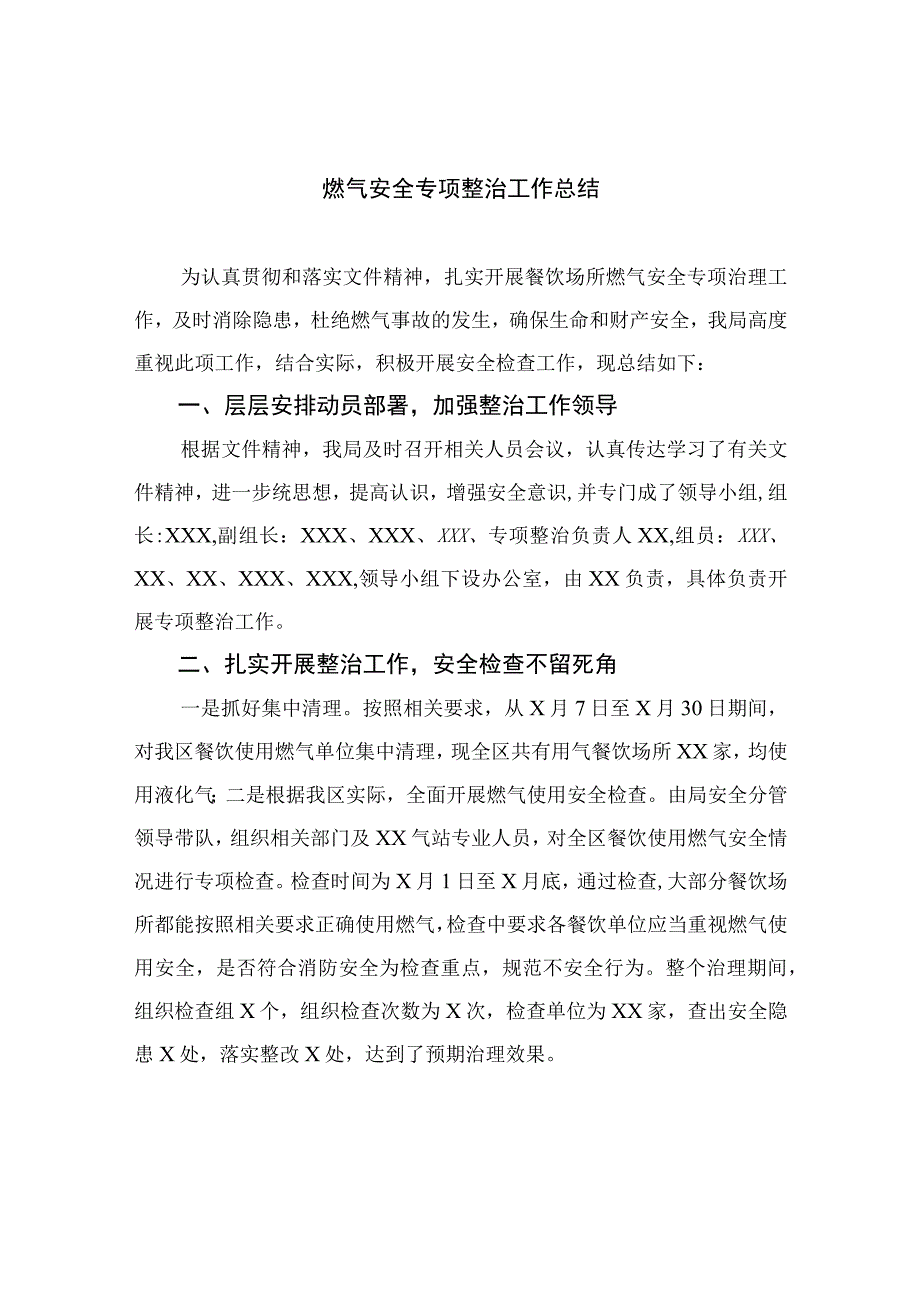 燃气安全专项整治工作总结

为认真贯彻和落实文件精神，扎实开展餐饮场所燃气安全专项治理工作，及时消除隐患，杜绝燃气事故的发生，确保生命和财产安全，我局高度重视此项工作，结合实际，积极开展安全检查工作，现总结如下：

一、层层安排动员部署，加强整治工作领导

根据文件精神，我局及时召开相关人员会议，认真传达学习了有关文件精神，进一步统思想，提高认识，增强安全意识,并专门成了领导小组,组长:XXX,副组长：XXX、XXX、XXX、专项整治负责人XX,组员：XXX、XX、XX、XXX、XXX,领导小组下设办公室，由XX负责，具体负责开展专项整治工作。

二、扎实开展整治工作，安全检查不留死角

一是抓好集中清理。按照相关要求，从X月7日至X月30日期间，对我区餐饮使用燃气单位集中清理，现全区共有用气餐饮场所XX家，均使用液化气 二是根据我区实际，全面开展燃气使用安全检查。由局安全分管领导带队，组织相关部门及XX气站专业人员，对全区餐饮使用燃气安全情况进行专项检查。检查时间为X月1日至X月底，通过检查,大部分餐饮场所都能按照相关要求正确使用燃气，检查中要求各餐饮单位应当重视燃气使用安全，是否符合消防安全为检查重点，规范不安全行为。整个治理期间，组织检查组X个，组织检查次数为X次，检查单位为XX家，查出安全隐患X处，落实整改X处，达到了预期治理效果。